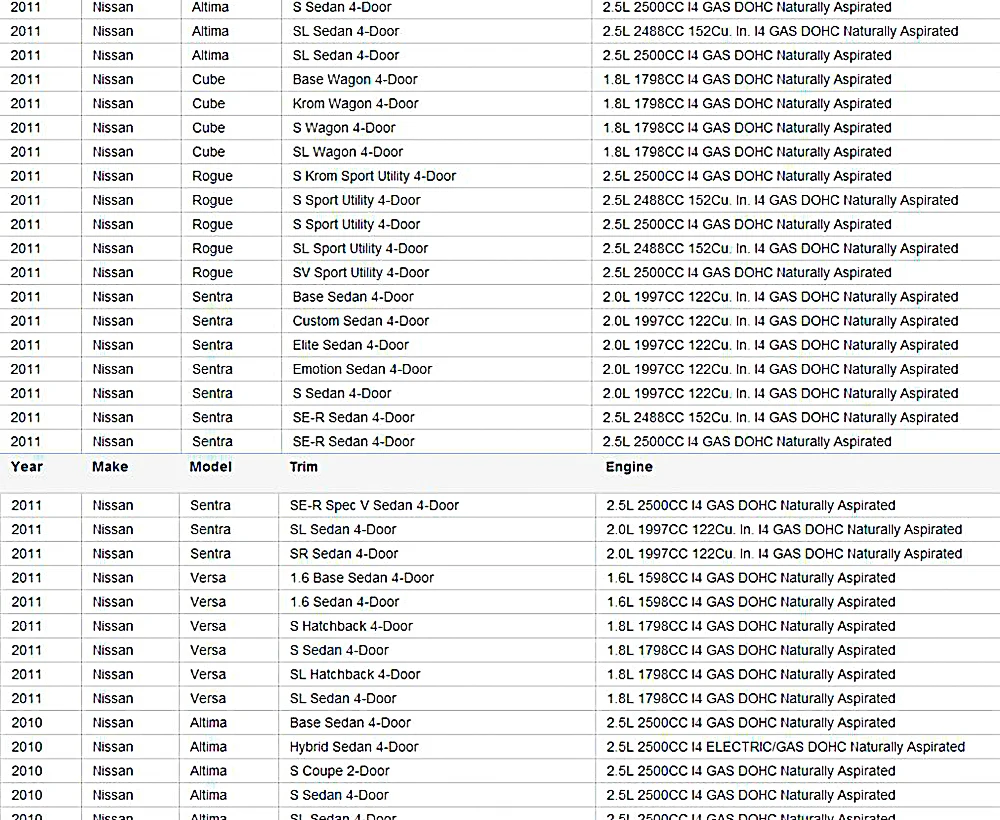 | 2011 | Nissan | Altima | S Sedan 4-Door | 2.5L 2500CC I4 GAS DOHC Naturally Aspirated |
|---|---|---|---|---|
| 2011 | Nissan | Altima | SL Sedan 4-Door | 2.5L 2488CC 152Cu. In. I4 GAS DOHC Naturally Aspirated |
| 2011 | Nissan | Altima | SL Sedan 4-Door | 2.5L 2500CC I4 GAS DOHC Naturally Aspirated |
| 2011 | Nissan | Cube | Base Wagon 4-Door | 1.8L 1798CC I4 GAS DOHC Naturally Aspirated |
| 2011 | Nissan | Cube | Krom Wagon 4-Door | 1.8L 1798CC I4 GAS DOHC Naturally Aspirated |
| 2011 | Nissan | Cube | S Wagon 4-Door | 1.8L 1798CC I4 GAS DOHC Naturally Aspirated |
| 2011 | Nissan | Cube | SL Wagon 4-Door | 1.8L 1798CC I4 GAS DOHC Naturally Aspirated |
| 2011 | Nissan | Rogue | S Krom Sport Utility 4-Door | 2.5L 2500CC I4 GAS DOHC Naturally Aspirated |
| 2011 | Nissan | Rogue | S Sport Utility 4-Door | 2.5L 2488CC 152Cu. In. I4 GAS DOHC Naturally Aspirated |
| 2011 | Nissan | Rogue | S Sport Utility 4-Door | 2.5L 2500CC I4 GAS DOHC Naturally Aspirated |
| 2011 | Nissan | Rogue | SL Sport Utility 4-Door | 2.5L 2488CC 152Cu. In. I4 GAS DOHC Naturally Aspirated |
| 2011 | Nissan | Rogue | SV Sport Utility 4-Door | 2.5L 2500CC I4 GAS DOHC Naturally Aspirated |
| 2011 | Nissan | Sentra | Base Sedan 4-Door | 2.0L 1997CC 122Cu. In. I4 GAS DOHC Naturally Aspirated |
| 2011 | Nissan | Sentra | Custom Sedan 4-Door | 2.0L 1997CC 122Cu. In. I4 GAS DOHC Naturally Aspirated |
| 2011 | Nissan | Sentra | Elite Sedan 4-Door | 2.0L 1997CC 122Cu. In. I4 GAS DOHC Naturally Aspirated |
| 2011 | Nissan | Sentra | Emotion Sedan 4-Door | 2.0L 1997CC 122Cu. In. I4 GAS DOHC Naturally Aspirated |
| 2011 | Nissan | Sentra | S Sedan 4-Door | 2.0L 1997CC 122Cu. In. I4 GAS DOHC Naturally Aspirated |
| 2011 | Nissan | Sentra | SE-R Sedan 4-Door | 2.5L 2488CC 152Cu. In. I4 GAS DOHC Naturally Aspirated |
| 2011 | Nissan | Sentra | SE-R Sedan 4-Door | 2.5L 2500CC I4 GAS DOHC Naturally Aspirated |

| Year | Make | Model | Trim | Engine |
|---|---|---|---|---|
| 2011 | Nissan | Sentra | SE-R Spec V Sedan 4-Door | 2.5L 2500CC I4 GAS DOHC Naturally Aspirated |
| 2011 | Nissan | Sentra | SL Sedan 4-Door | 2.0L 1997CC 122Cu. In. I4 GAS DOHC Naturally Aspirated |
| 2011 | Nissan | Sentra | SR Sedan 4-Door | 2.0L 1997CC 122Cu. In. I4 GAS DOHC Naturally Aspirated |
| 2011 | Nissan | Versa | 1.6 Base Sedan 4-Door | 1.6L 1598CC I4 GAS DOHC Naturally Aspirated |
| 2011 | Nissan | Versa | 1.6 Sedan 4-Door | 1.6L 1598CC I4 GAS DOHC Naturally Aspirated |
| 2011 | Nissan | Versa | S Hatchback 4-Door | 1.8L 1798CC I4 GAS DOHC Naturally Aspirated |
| 2011 | Nissan | Versa | S Sedan 4-Door | 1.8L 1798CC I4 GAS DOHC Naturally Aspirated |
| 2011 | Nissan | Versa | SL Hatchback 4-Door | 1.8L 1798CC I4 GAS DOHC Naturally Aspirated |
| 2011 | Nissan | Versa | SL Sedan 4-Door | 1.8L 1798CC I4 GAS DOHC Naturally Aspirated |
| 2010 | Nissan | Altima | Base Sedan 4-Door | 2.5L 2500CC I4 GAS DOHC Naturally Aspirated |
| 2010 | Nissan | Altima | Hybrid Sedan 4-Door | 2.5L 2500CC I4 ELECTRIC/GAS DOHC Naturally Aspirated |
| 2010 | Nissan | Altima | S Coupe 2-Door | 2.5L 2500CC I4 GAS DOHC Naturally Aspirated |
| 2010 | Nissan | Altima | S Sedan 4-Door | 2.5L 2500CC I4 GAS DOHC Naturally Aspirated |
| 2010 | Nissan | Altima | SL Sedan 4-Door | 2.5L 2500CC I4 GAS DOHC Naturally Aspirated |